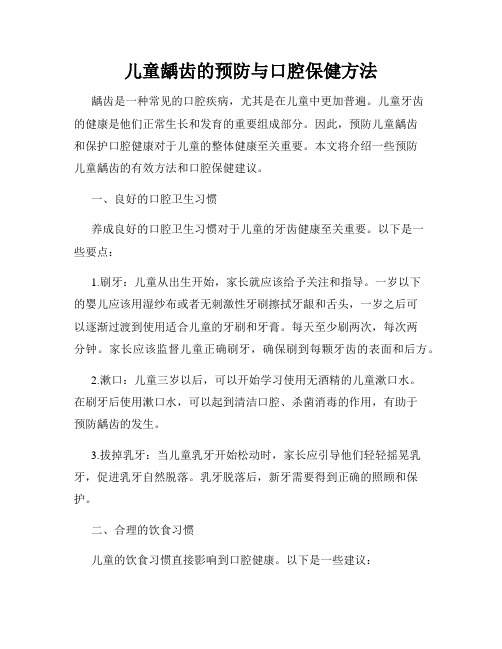 儿童龋齿的预防与口腔保健方法

龋齿是一种常见的口腔疾病，尤其是在儿童中更加普遍。儿童牙齿的健康是他们正常生长和发育的重要组成部分。因此，预防儿童龋齿和保护口腔健康对于儿童的整体健康至关重要。本文将介绍一些预防儿童龋齿的有效方法和口腔保健建议。

一、良好的口腔卫生习惯

养成良好的口腔卫生习惯对于儿童的牙齿健康至关重要。以下是一些要点：

1.刷牙：儿童从出生开始，家长就应该给予关注和指导。一岁以下的婴儿应该用湿纱布或者无刺激性牙刷擦拭牙龈和舌头，一岁之后可以逐渐过渡到使用适合儿童的牙刷和牙膏。每天至少刷两次，每次两分钟。家长应该监督儿童正确刷牙，确保刷到每颗牙齿的表面和后方。

2.漱口：儿童三岁以后，可以开始学习使用无酒精的儿童漱口水。在刷牙后使用漱口水，可以起到清洁口腔、杀菌消毒的作用，有助于预防龋齿的发生。

3.拔掉乳牙：当儿童乳牙开始松动时，家长应引导他们轻轻摇晃乳牙，促进乳牙自然脱落。乳牙脱落后，新牙需要得到正确的照顾和保护。

二、合理的饮食习惯

儿童的饮食习惯直接影响到口腔健康。以下是一些建议：